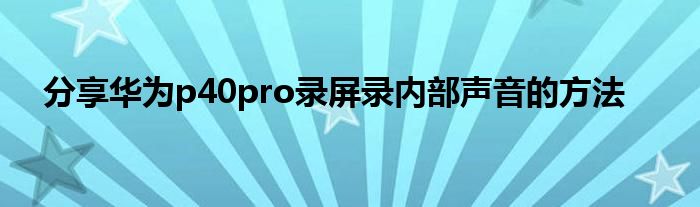 分享华为p40pro录屏录内部声音的方法